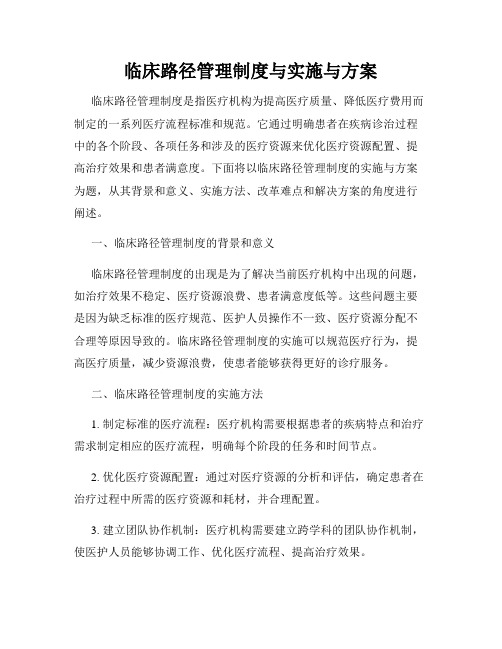 临床路径管理制度与实施与方案

临床路径管理制度是指医疗机构为提高医疗质量、降低医疗费用而制定的一系列医疗流程标准和规范。它通过明确患者在疾病诊治过程中的各个阶段、各项任务和涉及的医疗资源来优化医疗资源配置、提高治疗效果和患者满意度。下面将以临床路径管理制度的实施与方案为题，从其背景和意义、实施方法、改革难点和解决方案的角度进行阐述。

一、临床路径管理制度的背景和意义

临床路径管理制度的出现是为了解决当前医疗机构中出现的问题，如治疗效果不稳定、医疗资源浪费、患者满意度低等。这些问题主要是因为缺乏标准的医疗规范、医护人员操作不一致、医疗资源分配不合理等原因导致的。临床路径管理制度的实施可以规范医疗行为，提高医疗质量，减少资源浪费，使患者能够获得更好的诊疗服务。

二、临床路径管理制度的实施方法

1. 制定标准的医疗流程：医疗机构需要根据患者的疾病特点和治疗需求制定相应的医疗流程，明确每个阶段的任务和时间节点。

2. 优化医疗资源配置：通过对医疗资源的分析和评估，确定患者在治疗过程中所需的医疗资源和耗材，并合理配置。

3. 建立团队协作机制：医疗机构需要建立跨学科的团队协作机制，使医护人员能够协调工作、优化医疗流程、提高治疗效果。